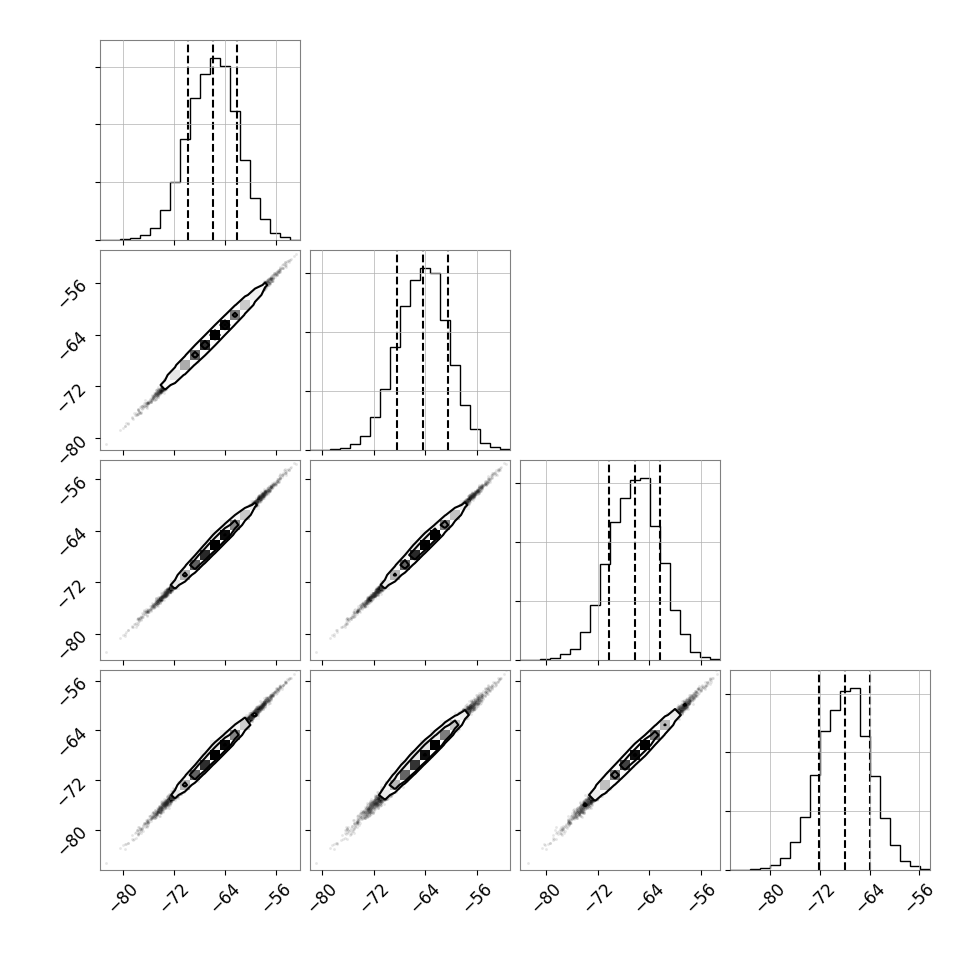 −56
−64
−72
−80
−56
−64
−72
−80
−56
−64
−72
−80
−80
−72
−64
−56
−80
−72
−64
−56
−80
−72
−64
−56
−80
−72
−64
−56